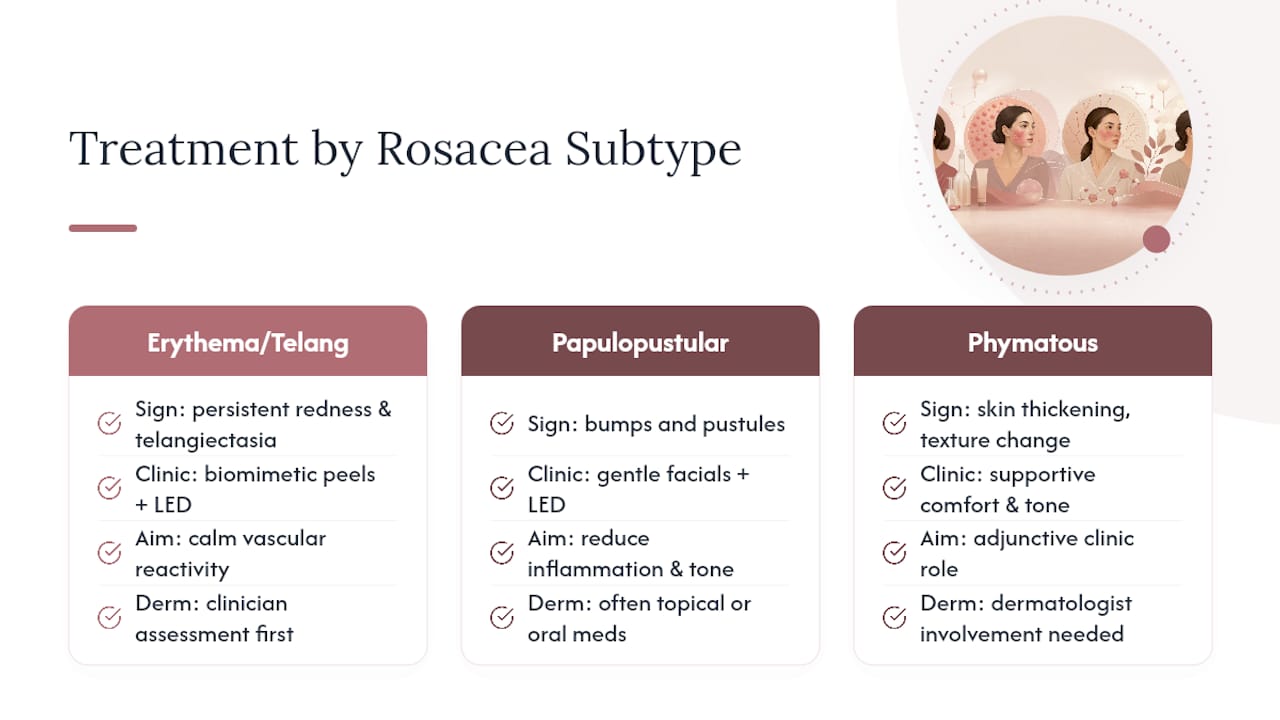 Treatment by Rosacea Subtype

Erythema/Telang

Sign: persistent redness & telangiectasia

Clinic: biomimetic peels + LED

Aim: calm vascular reactivity

Derm: clinician assessment first

Papulopustular

Sign: bumps and pustules

Clinic: gentle facials + LED

Aim: reduce inflammation & tone

Derm: often topical or oral meds

Phymatous

Sign: skin thickening, texture change

Clinic: supportive comfort & tone

Aim: adjunctive clinic role

Derm: dermatologist involvement needed